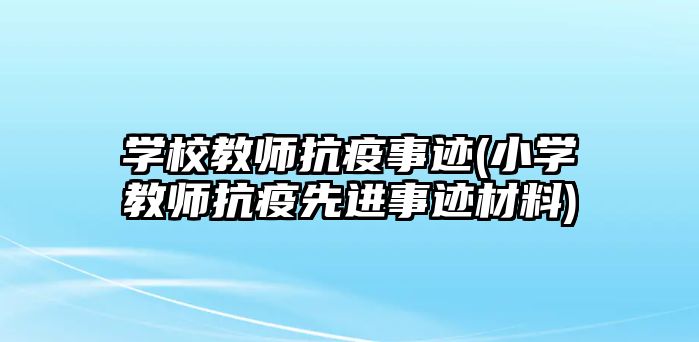 学校教师抗疫事迹(小学教师抗疫先进事迹材料)